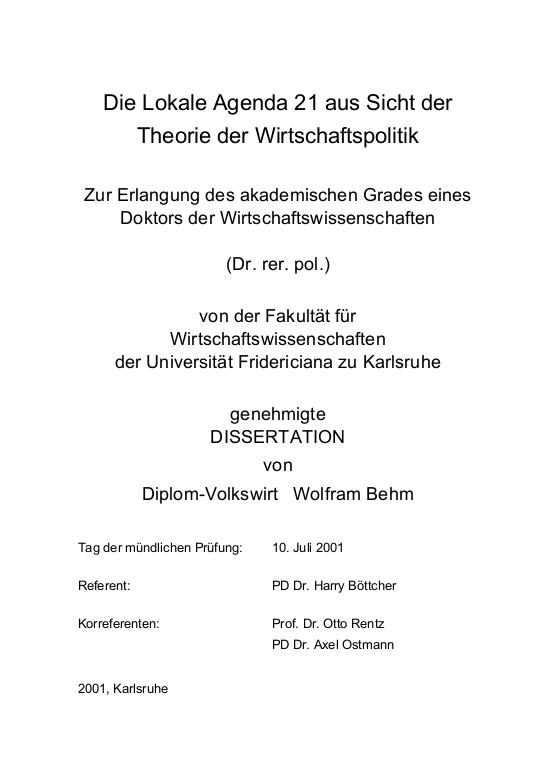 Die Lokale Agenda 21 aus Sicht der Theorie der Wirtschaftspolitik

Zur Erlangung des akademischen Grades eines Doktors der Wirtschaftswissenschaften

(Dr. rer. pol.)

von der Fakultät für Wirtschaftswissenschaften der Universität Fridericiana zu Karlsruhe

genehmigte
DISSERTATION
von

Diplom-Volkswirt Wolfram Behm

Tag der mündlichen Prüfung: 10. Juli 2001

Referent: PD Dr. Harry Böttcher

Korreferenten: Prof. Dr. Otto Rentz
PD Dr. Axel Ostmann

2001, Karlsruhe